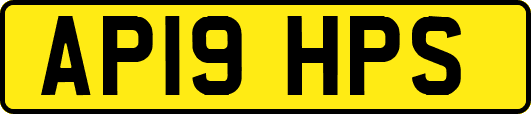 AP19 HPS